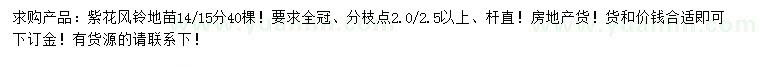 求购产品：紫花风铃地苗14/15分40棵！要求全冠、分枝点2.0/2.5以上、杆直！房地产货！货和价钱合适即可下订金！有货源的请联系下！